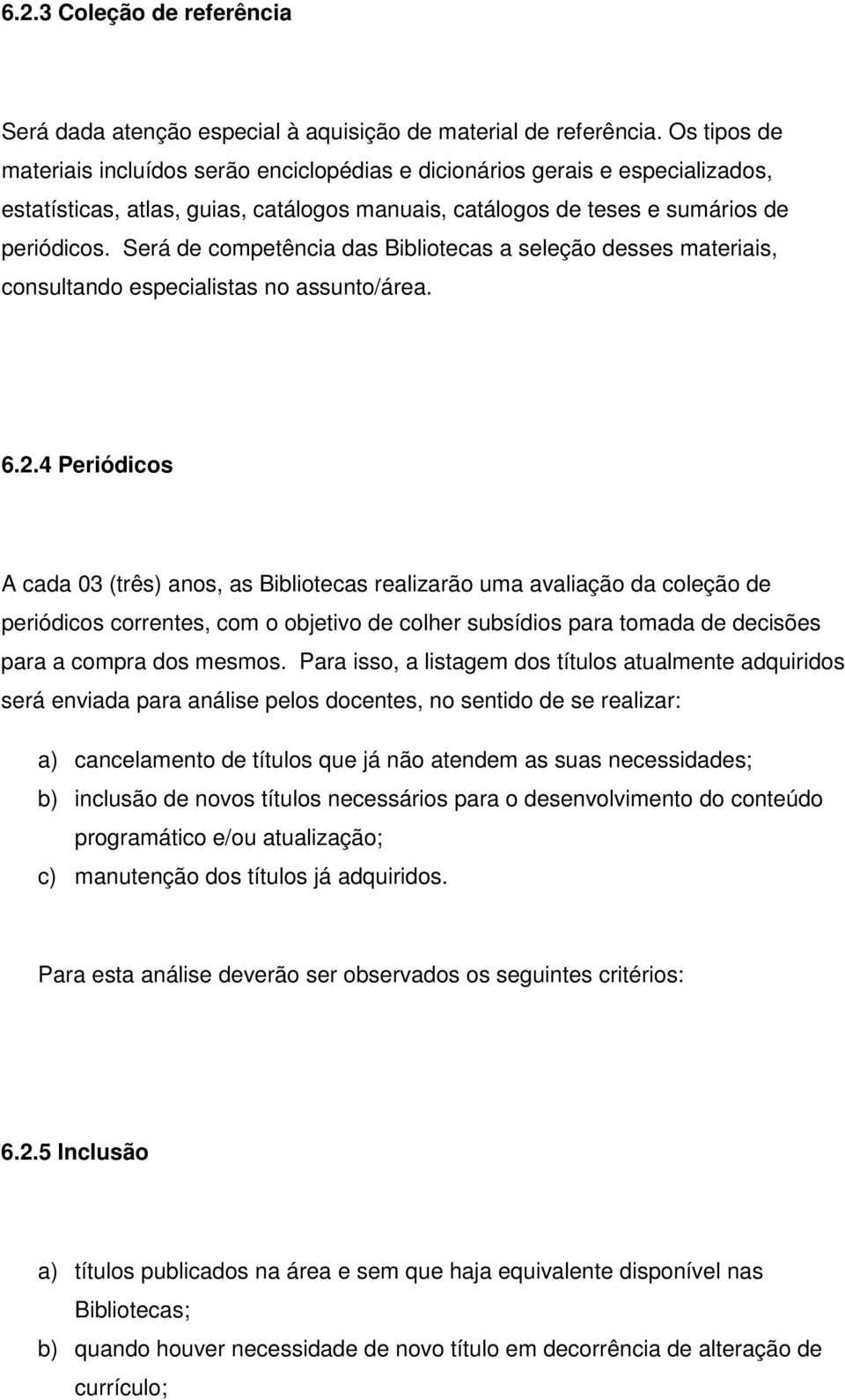 6.2.3 Coleção de referência

Será dada atenção especial à aquisição de material de referência. Os tipos de materiais incluídos serão enciclopédias e dicionários gerais e especializados, estatísticas, atlas, guias, catálogos manuais, catálogos de teses e sumários de periódicos. Será de competência das Bibliotecas a seleção desses materiais, consultando especialistas no assunto/área.

6.2.4 Periódicos

A cada 03 (três) anos, as Bibliotecas realizarão uma avaliação da coleção de periódicos correntes, com o objetivo de colher subsídios para tomada de decisões para a compra dos mesmos. Para isso, a listagem dos títulos atualmente adquiridos será enviada para análise pelos docentes, no sentido de se realizar:

a) cancelamento de títulos que já não atendem as suas necessidades;
b) inclusão de novos títulos necessários para o desenvolvimento do conteúdo programático e/ou atualização;
c) manutenção dos títulos já adquiridos.

Para esta análise deverão ser observados os seguintes critérios:

6.2.5 Inclusão

a) títulos publicados na área e sem que haja equivalente disponível nas Bibliotecas;
b) quando houver necessidade de novo título em decorrência de alteração de currículo;